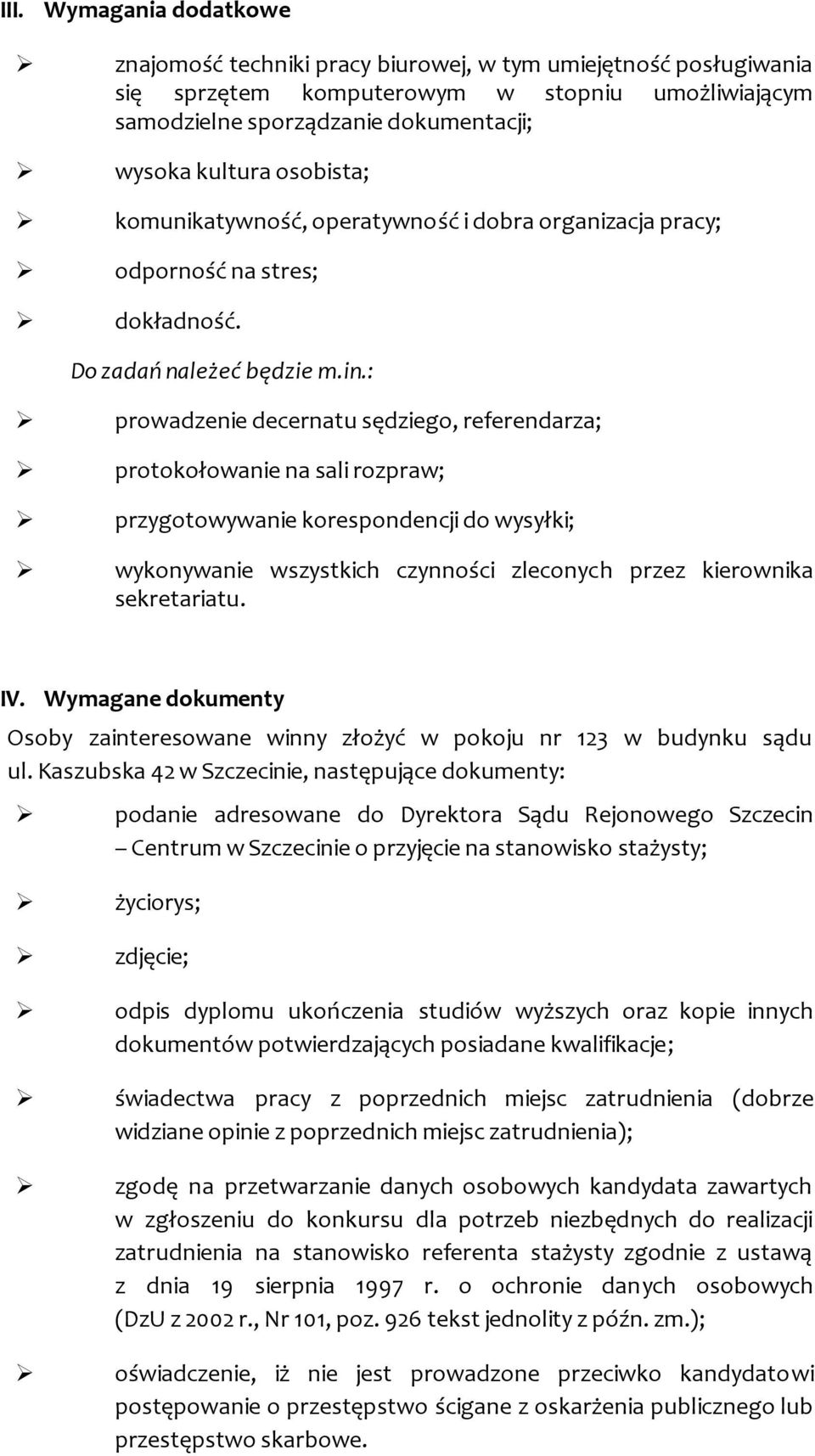 III. Wymagania dodatkowe

➢ znajomość techniki pracy biurowej, w tym umiejętność posługiwania się sprzętem komputerowym w stopniu umożliwiającym samodzielne sporządzanie dokumentacji;

➢ wysoka kultura osobista;

➢ komunikatywność, operatywność i dobra organizacja pracy;

➢ odporność na stres;

➢ dokładność.

Do zadań należeć będzie m.in.:

➢ prowadzenie decernatu sędziego, referendarza;

➢ protokołowanie na sali rozpraw;

➢ przygotowywanie korespondencji do wysyłki;

➢ wykonywanie wszystkich czynności zleconych przez kierownika sekretariatu.

IV. Wymagane dokumenty

Osoby zainteresowane winny złożyć w pokoju nr 123 w budynku sądu ul. Kaszubska 42 w Szczecinie, następujące dokumenty:

➢ podanie adresowane do Dyrektora Sądu Rejonowego Szczecin – Centrum w Szczecinie o przyjęcie na stanowisko stażysty;

➢ życiorys;

➢ zdjęcie;

➢ odpis dyplomu ukończenia studiów wyższych oraz kopie innych dokumentów potwierdzających posiadane kwalifikacje;

➢ świadectwa pracy z poprzednich miejsc zatrudnienia (dobrze widziane opinie z poprzednich miejsc zatrudnienia);

➢ zgodę na przetwarzanie danych osobowych kandydata zawartych w zgłoszeniu do konkursu dla potrzeb niezbędnych do realizacji zatrudnienia na stanowisko referenta stażysty zgodnie z ustawą z dnia 19 sierpnia 1997 r. o ochronie danych osobowych (DzU z 2002 r., Nr 101, poz. 926 tekst jednolity z późn. zm.);

➢ oświadczenie, iż nie jest prowadzone przeciwko kandydatowi postępowanie o przestępstwo ścigane z oskarżenia publicznego lub przestępstwo skarbowe.